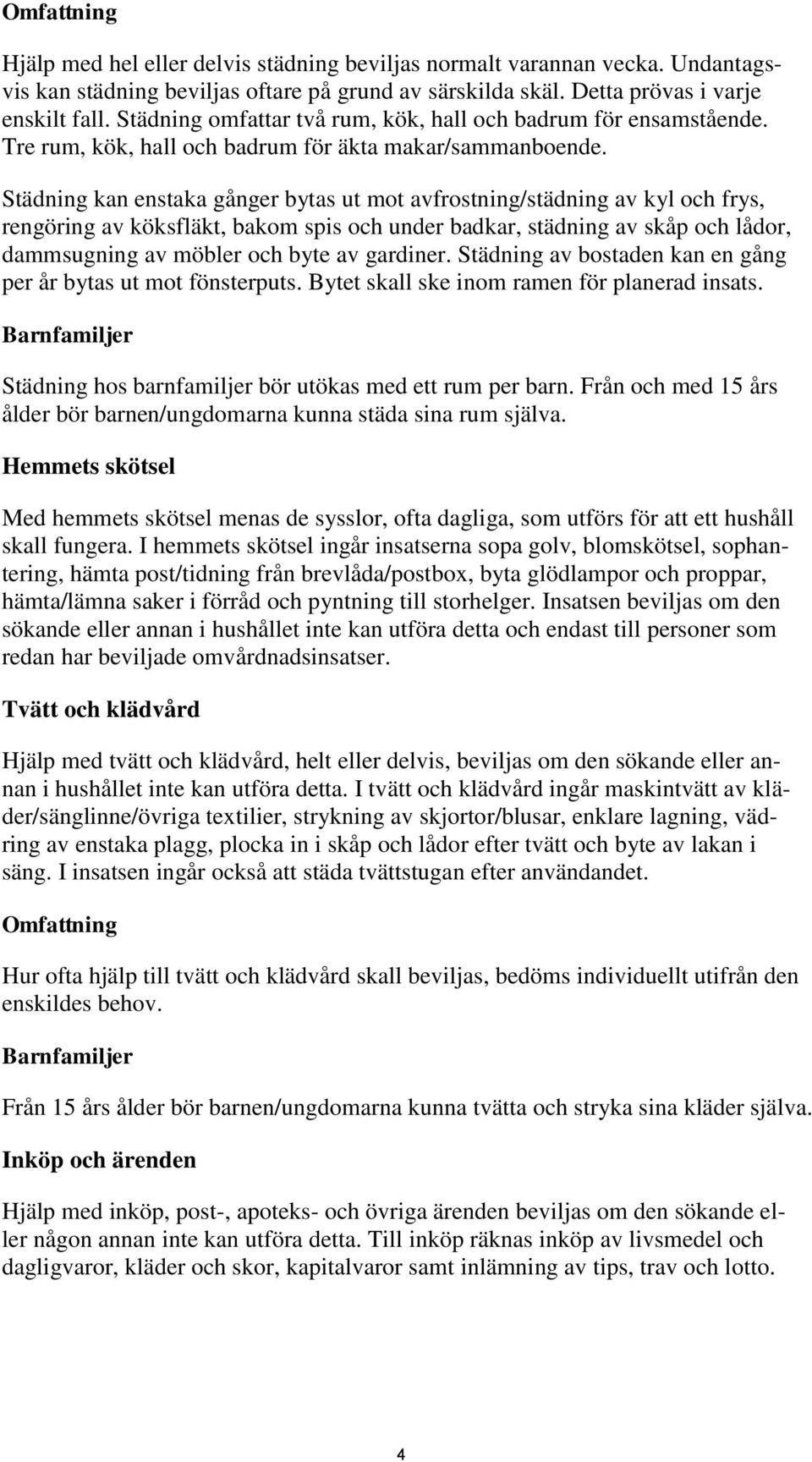 Omfattning

Hjälp med hel eller delvis städning beviljas normalt varannan vecka. Undantagsvis kan städning beviljas oftare på grund av särskilda skäl. Detta prövas i varje enskilt fall. Städning omfattar två rum, kök, hall och badrum för ensamstående. Tre rum, kök, hall och badrum för äkta makar/sammanboende.

Städning kan enstaka gånger bytas ut mot avfrostning/städning av kyl och frys, rengöring av köksfläkt, bakom spis och under badkar, städning av skåp och lådor, dammsugning av möbler och byte av gardiner. Städning av bostaden kan en gång per år bytas ut mot fönsterputs. Bytet skall ske inom ramen för planerad insats.

Barnfamiljer

Städning hos barnfamiljer bör utökas med ett rum per barn. Från och med 15 års ålder bör barnen/ungdomarna kunna städa sina rum själva.

Hemmets skötsel

Med hemmets skötsel menas de sysslor, ofta dagliga, som utförs för att ett hushåll skall fungera. I hemmets skötsel ingår insatserna sopa golv, blomskötsel, sophantering, hämta post/tidning från brevlåda/postbox, byta glödlampor och proppar, hämta/lämna saker i förråd och pyntning till storhelger. Insatsen beviljas om den sökande eller annan i hushållet inte kan utföra detta och endast till personer som redan har beviljade omvårdnadsinsatser.

Tvätt och klädvård

Hjälp med tvätt och klädvård, helt eller delvis, beviljas om den sökande eller annan i hushållet inte kan utföra detta. I tvätt och klädvård ingår maskintvätt av kläder/sänglinne/övriga textilier, strykning av skjortor/blusar, enklare lagning, vädring av enstaka plagg, plocka in i skåp och lådor efter tvätt och byte av lakan i säng. I insatsen ingår också att städa tvättstugan efter användandet.

Omfattning

Hur ofta hjälp till tvätt och klädvård skall beviljas, bedöms individuellt utifrån den enskildes behov.

Barnfamiljer

Från 15 års ålder bör barnen/ungdomarna kunna tvätta och stryka sina kläder själva.

Inköp och ärenden

Hjälp med inköp, post-, apoteks- och övriga ärenden beviljas om den sökande eller någon annan inte kan utföra detta. Till inköp räknas inköp av livsmedel och dagligvaror, kläder och skor, kapitalvaror samt inlämning av tips, trav och lotto.

4